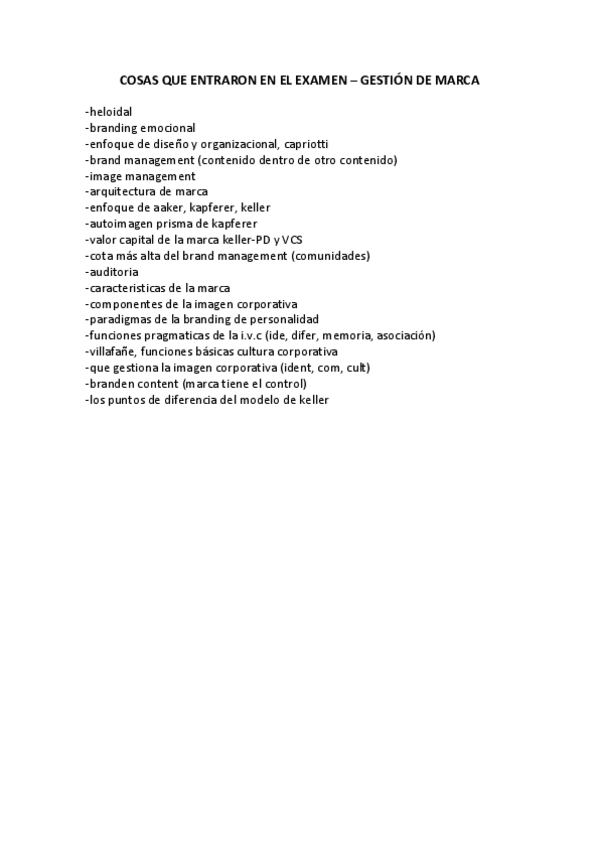 COSAS QUE ENTRARON EN EL EXAMEN – GESTIÓN DE MARCA

-heloidal
-branding emocional
-enfoque de diseño y organizacional, capriotti
-brand management (contenido dentro de otro contenido)
-image management
-arquitectura de marca
-enfoque de aaker, kapferer, keller
-autoimagen prisma de kapferer
-valor capital de la marca keller-PD y VCS
-cota más alta del brand management (comunidades)
-auditoria
-caracteristicas de la marca
-componentes de la imagen corporativa
-paradigmas de la branding de personalidad
-funciones pragmaticas de la i.v.c (ide, difer, memoria, asociación)
-villafañe, funciones básicas cultura corporativa
-que gestiona la imagen corporativa (ident, com, cult)
-branden content (marca tiene el control)
-los puntos de diferencia del modelo de keller